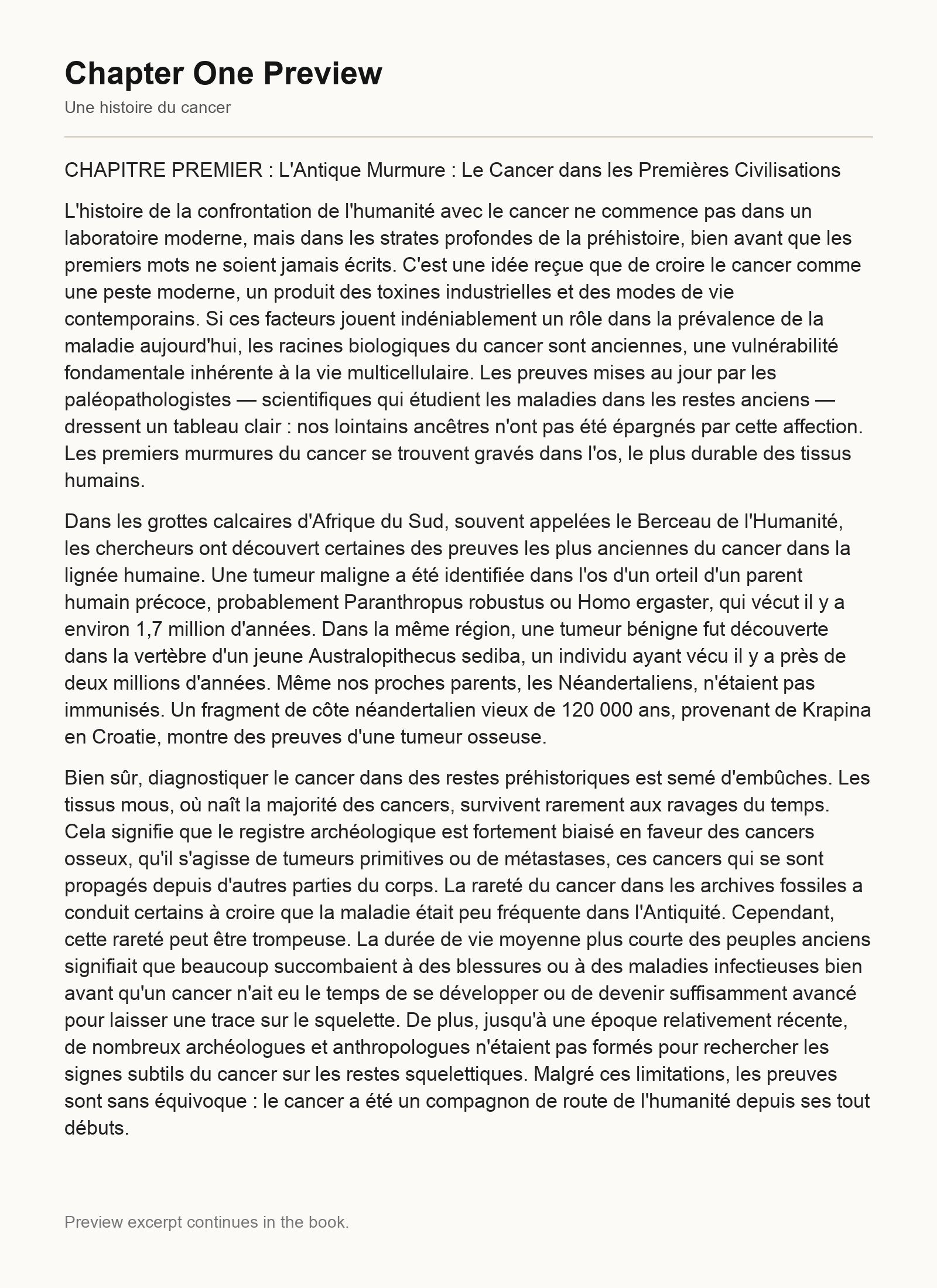 Chapter One Preview

Une histoire du cancer

CHAPITRE PREMIER : L'Antique Murmure : Le Cancer dans les Premières Civilisations

L'histoire de la confrontation de l'humanité avec le cancer ne commence pas dans un laboratoire moderne, mais dans les strates profondes de la préhistoire, bien avant que les premiers mots ne soient jamais écrits. C'est une idée reçue que de croire le cancer comme une peste moderne, un produit des toxines industrielles et des modes de vie contemporains. Si ces facteurs jouent indéniablement un rôle dans la prévalence de la maladie aujourd'hui, les racines biologiques du cancer sont anciennes, une vulnérabilité fondamentale inhérente à la vie multicellulaire. Les preuves mises au jour par les paléopathologistes — scientifiques qui étudient les maladies dans les restes anciens — dressent un tableau clair : nos lointains ancêtres n'ont pas été épargnés par cette affection. Les premiers murmures du cancer se trouvent gravés dans l'os, le plus durable des tissus humains.

Dans les grottes calcaires d'Afrique du Sud, souvent appelées le Berceau de l'Humanité, les chercheurs ont découvert certaines des preuves les plus anciennes du cancer dans la lignée humaine. Une tumeur maligne a été identifiée dans l'os d'un orteil d'un parent humain précoce, probablement Paranthropus robustus ou Homo ergaster, qui vécut il y a environ 1,7 million d'années. Dans la même région, une tumeur bénigne fut découverte dans la vertèbre d'un jeune Australopithecus sediba, un individu ayant vécu il y a près de deux millions d'années. Même nos proches parents, les Néandertaliens, n'étaient pas immunisés. Un fragment de côte néandertalien vieux de 120 000 ans, provenant de Krapina en Croatie, montre des preuves d'une tumeur osseuse.

Bien sûr, diagnostiquer le cancer dans des restes préhistoriques est semé d'embûches. Les tissus mous, où naît la majorité des cancers, survivent rarement aux ravages du temps. Cela signifie que le registre archéologique est fortement biaisé en faveur des cancers osseux, qu'il s'agisse de tumeurs primitives ou de métastases, ces cancers qui se sont propagés depuis d'autres parties du corps. La rareté du cancer dans les archives fossiles a conduit certains à croire que la maladie était peu fréquente dans l'Antiquité. Cependant, cette rareté peut être trompeuse. La durée de vie moyenne plus courte des peuples anciens signifiait que beaucoup succombaient à des blessures ou à des maladies infectieuses bien avant qu'un cancer n'ait eu le temps de se développer ou de devenir suffisamment avancé pour laisser une trace sur le squelette. De plus, jusqu'à une époque relativement récente, de nombreux archéologues et anthropologues n'étaient pas formés pour rechercher les signes subtils du cancer sur les restes squelettiques. Malgré ces limitations, les preuves sont sans équivoque : le cancer a été un compagnon de route de l'humanité depuis ses tout débuts.

Preview excerpt continues in the book.